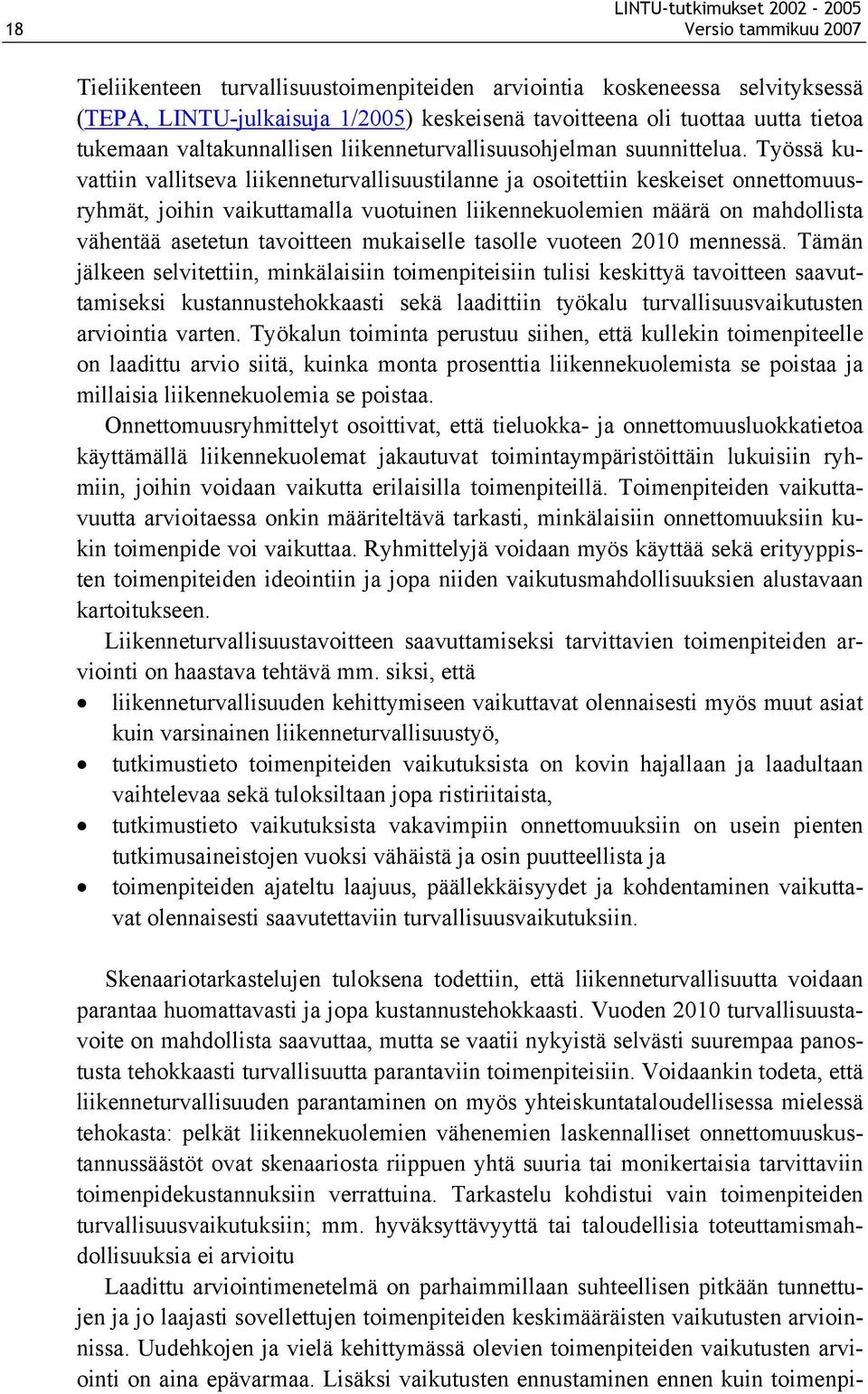 18

LINTU-tutkimukset 2002 - 2005
Versio tammikuu 2007

Tieliikenteen turvallisuustoimenpiteiden arviointia koskeneessa selvityksessä (TEPA, LINTU-julkaisuja 1/2005) keskeisenä tavoitteena oli tuottaa uutta tietoa tukemaan valtakunnallisen liikenneturvallisuusohjelman suunnittelua. Työssä kuvattiin vallitseva liikenneturvallisuustilanne ja osoitettiin keskeiset onnettomuusryhmät, joihin vaikuttamalla vuotuinen liikennekuolemien määrä on mahdollista vähentää asetetun tavoitteen mukaiselle tasolle vuoteen 2010 mennessä. Tämän jälkeen selvitettiin, minkälaisiin toimenpiteisiin tulisi keskittyä tavoitteen saavuttamiseksi kustannustehokkaasti sekä laadittiin työkalu turvallisuusvaikutusten arviointia varten. Työkalun toiminta perustuu siihen, että kullekin toimenpiteelle on laadittu arvio siitä, kuinka monta prosenttia liikennekuolemista se poistaa ja millaisia liikennekuolemia se poistaa.

Onnettomuusryhmittelyt osoittivat, että tieluokka- ja onnettomuusluokkatietoa käyttämällä liikennekuolemat jakautuvat toimintaympäristöittäin lukuisiin ryhmiin, joihin voidaan vaikutta erilaisilla toimenpiteillä. Toimenpiteiden vaikuttavuutta arvioitaessa onkin määriteltävä tarkasti, minkälaisiin onnettomuuksiin kukin toimenpide voi vaikuttaa. Ryhmittelyjä voidaan myös käyttää sekä erityyppisten toimenpiteiden ideointiin ja jopa niiden vaikutusmahdollisuuksien alustavaan kartoitukseen.

Liikenneturvallisuustavoitteen saavuttamiseksi tarvittavien toimenpiteiden arviointi on haastava tehtävä mm. siksi, että
• liikenneturvallisuuden kehittymiseen vaikuttavat olennaisesti myös muut asiat kuin varsinainen liikenneturvallisuustyö,
• tutkimustieto toimenpiteiden vaikutuksista on kovin hajallaan ja laadultaan vaihtelevaa sekä tuloksiltaan jopa ristiriitaista,
• tutkimustieto vaikutuksista vakavimpiin onnettomuuksiin on usein pienten tutkimusaineistojen vuoksi vähäistä ja osin puutteellista ja
• toimenpiteiden ajateltu laajuus, päällekkäisyydet ja kohdentaminen vaikuttavat olennaisesti saavutettaviin turvallisuusvaikutuksiin.

Skenaariotarkastelujen tuloksena todettiin, että liikenneturvallisuutta voidaan parantaa huomattavasti ja jopa kustannustehokkaasti. Vuoden 2010 turvallisuustavoite on mahdollista saavuttaa, mutta se vaatii nykyistä selvästi suurempaa panostusta tehokkaasti turvallisuutta parantaviin toimenpiteisiin. Voidaankin todeta, että liikenneturvallisuuden parantaminen on myös yhteiskuntataloudellisessa mielessä tehokasta: pelkät liikennekuolemien vähenemien laskennalliset onnettomuuskustannussäästöt ovat skenaariosta riippuen yhtä suuria tai monikertaisia tarvittaviin toimenpidekustannuksiin verrattuina. Tarkastelu kohdistui vain toimenpiteiden turvallisuusvaikutuksiin; mm. hyväksyttävyyttä tai taloudellisia toteuttamismahdollisuuksia ei arvioitu

Laadittu arviointimenetelmä on parhaimmillaan suhteellisen pitkään tunnettujen ja jo laajasti sovellettujen toimenpiteiden keskimääräisten vaikutusten arvioinnissa. Uudehkojen ja vielä kehittymässä olevien toimenpiteiden vaikutusten arviointi on aina epävarmaa. Lisäksi vaikutusten ennustaminen ennen kuin toimenpi-